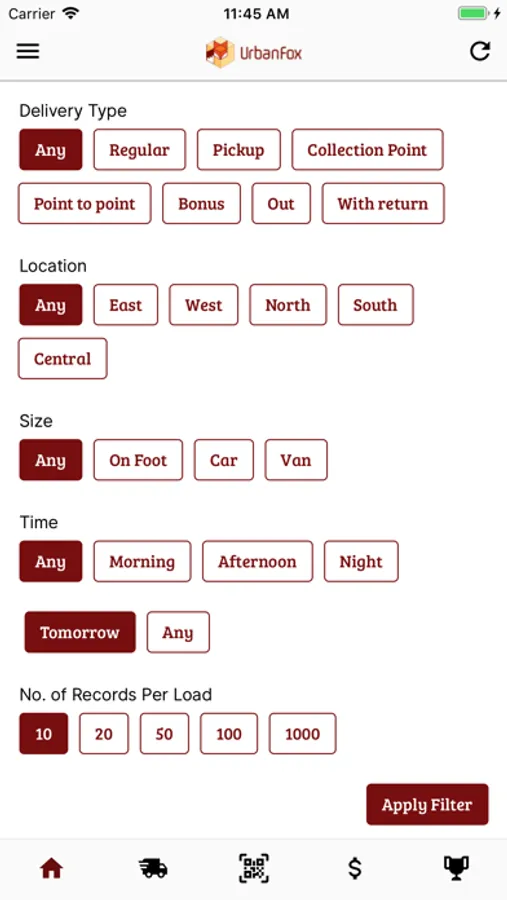 Carrier 11:45 AM

UrbanFox

Delivery Type
Any Regular Pickup Collection Point
Point to point Bonus Out With return

Location
Any East West North South
Central

Size
Any On Foot Car Van

Time
Any Morning Afternoon Night

Tomorrow Any

No. of Records Per Load
10 20 50 100 1000

Apply Filter

$